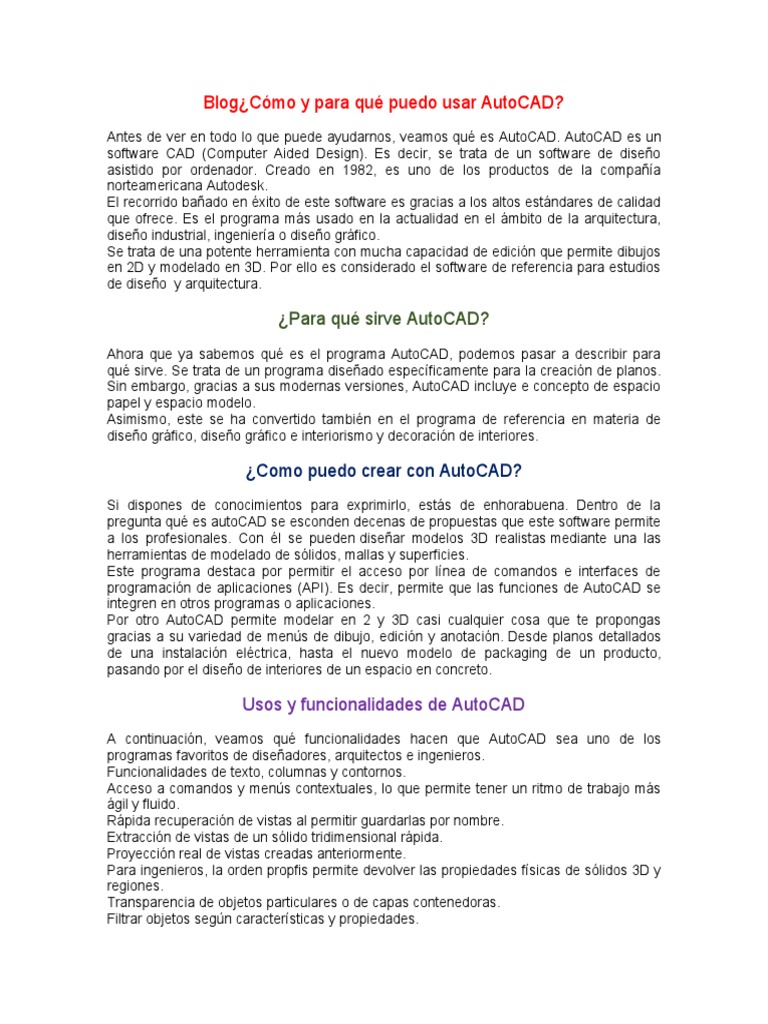 Blog¿Cómo y para qué puedo usar AutoCAD?

Antes de ver en todo lo que puede ayudarnos, veamos qué es AutoCAD. AutoCAD es un software CAD (Computer Aided Design). Es decir, se trata de un software de diseño asistido por ordenador. Creado en 1982, es uno de los productos de la compañía norteamericana Autodesk.
El recorrido bañado en éxito de este software es gracias a los altos estándares de calidad que ofrece. Es el programa más usado en la actualidad en el ámbito de la arquitectura, diseño industrial, ingeniería o diseño gráfico.
Se trata de una potente herramienta con mucha capacidad de edición que permite dibujos en 2D y modelado en 3D. Por ello es considerado el software de referencia para estudios de diseño y arquitectura.

¿Para qué sirve AutoCAD?

Ahora que ya sabemos qué es el programa AutoCAD, podemos pasar a describir para qué sirve. Se trata de un programa diseñado específicamente para la creación de planos. Sin embargo, gracias a sus modernas versiones, AutoCAD incluye e concepto de espacio papel y espacio modelo.
Asimismo, este se ha convertido también en el programa de referencia en materia de diseño gráfico, diseño gráfico e interiorismo y decoración de interiores.

¿Como puedo crear con AutoCAD?

Si dispones de conocimientos para exprimirlo, estás de enhorabuena. Dentro de la pregunta qué es autoCAD se esconden decenas de propuestas que este software permite a los profesionales. Con él se pueden diseñar modelos 3D realistas mediante una las herramientas de modelado de sólidos, mallas y superficies.
Este programa destaca por permitir el acceso por línea de comandos e interfaces de programación de aplicaciones (API). Es decir, permite que las funciones de AutoCAD se integren en otros programas o aplicaciones.
Por otro AutoCAD permite modelar en 2 y 3D casi cualquier cosa que te propongas gracias a su variedad de menús de dibujo, edición y anotación. Desde planos detallados de una instalación eléctrica, hasta el nuevo modelo de packaging de un producto, pasando por el diseño de interiores de un espacio en concreto.

Usos y funcionalidades de AutoCAD

A continuación, veamos qué funcionalidades hacen que AutoCAD sea uno de los programas favoritos de diseñadores, arquitectos e ingenieros.
Funcionalidades de texto, columnas y contornos.
Acceso a comandos y menús contextuales, lo que permite tener un ritmo de trabajo más ágil y fluido.
Rápida recuperación de vistas al permitir guardarlas por nombre.
Extracción de vistas de un sólido tridimensional rápida.
Proyección real de vistas creadas anteriormente.
Para ingenieros, la orden propfis permite devolver las propiedades físicas de sólidos 3D y regiones.
Transparencia de objetos particulares o de capas contenedoras.
Filtrar objetos según características y propiedades.